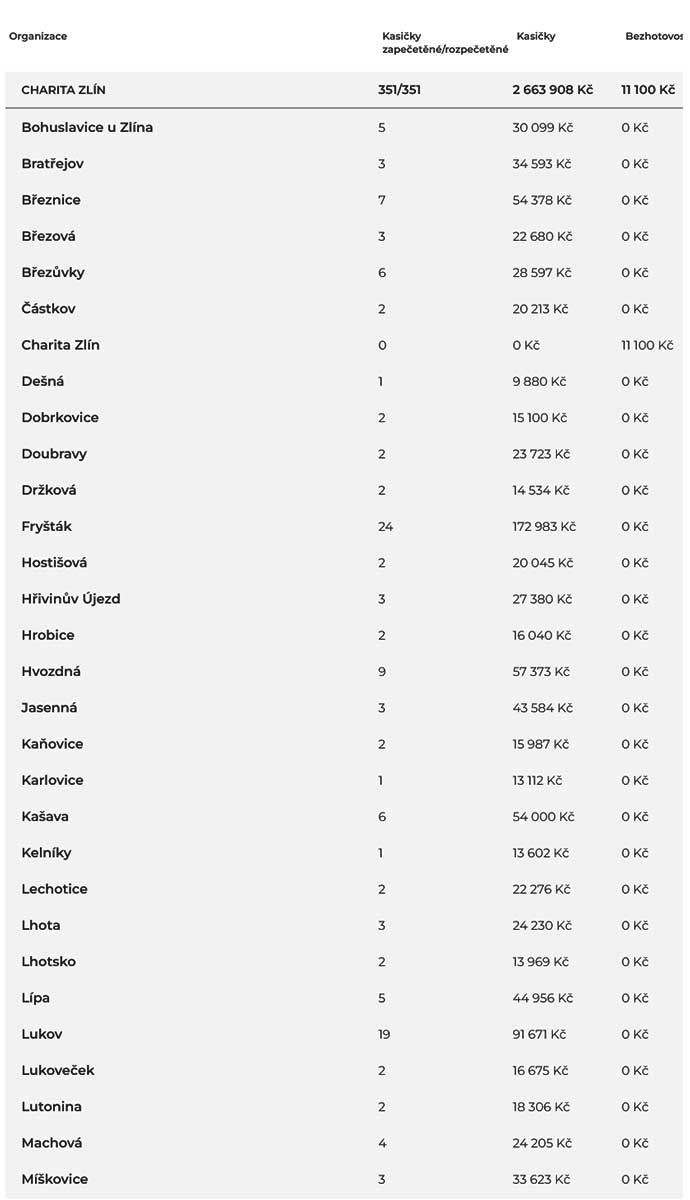 | Organizace | Kasičky zapečetěné/rozpečetěné | Kasičky | Bezhotovos |
|---|---|---|---|
| CHARITA ZLÍN | 351/351 | 2 663 908 Kč | 11 100 Kč |
| Bohuslavice u Zlína | 5 | 30 099 Kč | 0 Kč |
| Bratřejov | 3 | 34 593 Kč | 0 Kč |
| Březnice | 7 | 54 378 Kč | 0 Kč |
| Březová | 3 | 22 680 Kč | 0 Kč |
| Březůvky | 6 | 28 597 Kč | 0 Kč |
| Částkov | 2 | 20 213 Kč | 0 Kč |
| Charita Zlín | 0 | 0 Kč | 11 100 Kč |
| Dešná | 1 | 9 880 Kč | 0 Kč |
| Dobrkovice | 2 | 15 100 Kč | 0 Kč |
| Doubravy | 2 | 23 723 Kč | 0 Kč |
| Držková | 2 | 14 534 Kč | 0 Kč |
| Fryšták | 24 | 172 983 Kč | 0 Kč |
| Hostišová | 2 | 20 045 Kč | 0 Kč |
| Hřivinův Újezd | 3 | 27 380 Kč | 0 Kč |
| Hrobice | 2 | 16 040 Kč | 0 Kč |
| Hvozdná | 9 | 57 373 Kč | 0 Kč |
| Jasenná | 3 | 43 584 Kč | 0 Kč |
| Kaňovice | 2 | 15 987 Kč | 0 Kč |
| Karlovice | 1 | 13 112 Kč | 0 Kč |
| Kašava | 6 | 54 000 Kč | 0 Kč |
| Kelníky | 1 | 13 602 Kč | 0 Kč |
| Lechotice | 2 | 22 276 Kč | 0 Kč |
| Lhota | 3 | 24 230 Kč | 0 Kč |
| Lhotsko | 2 | 13 969 Kč | 0 Kč |
| Lípa | 5 | 44 956 Kč | 0 Kč |
| Lukov | 19 | 91 671 Kč | 0 Kč |
| Lukoveček | 2 | 16 675 Kč | 0 Kč |
| Lutonina | 2 | 18 306 Kč | 0 Kč |
| Machová | 4 | 24 205 Kč | 0 Kč |
| Míškovice | 3 | 33 623 Kč | 0 Kč |